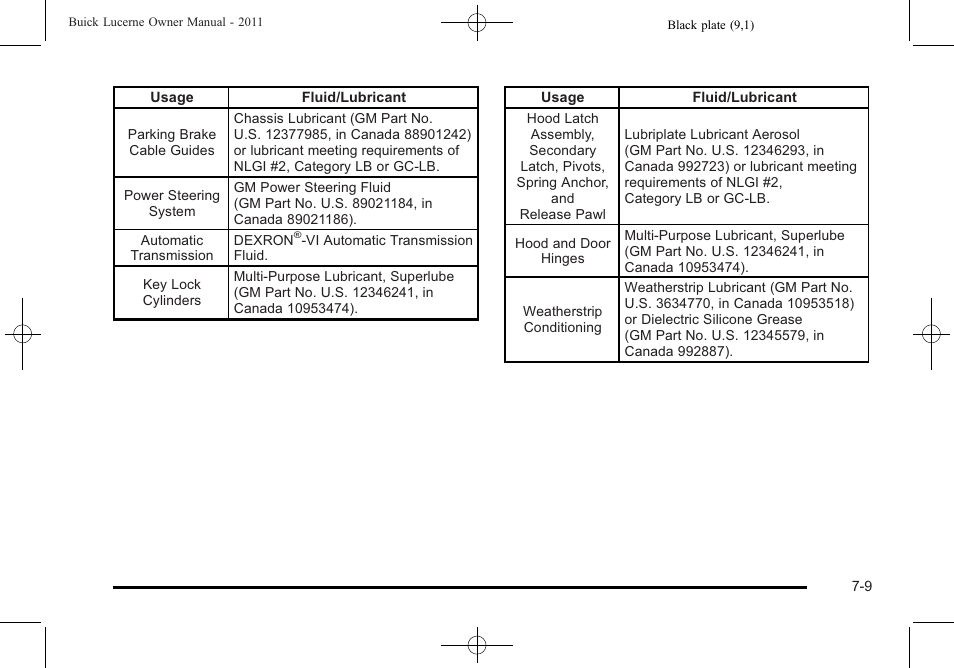 Buick Lucerne Owner Manual - 2011

Black plate (9,1)

| Usage | Fluid/Lubricant |
|---|---|
| Parking Brake Cable Guides | Chassis Lubricant (GM Part No. U.S. 12377985, in Canada 88901242) or lubricant meeting requirements of NLGI #2, Category LB or GC-LB. |
| Power Steering System | GM Power Steering Fluid (GM Part No. U.S. 89021184, in Canada 89021186). |
| Automatic Transmission | DEXRON®-VI Automatic Transmission Fluid. |
| Key Lock Cylinders | Multi-Purpose Lubricant, Superlube (GM Part No. U.S. 12346241, in Canada 10953474). |

| Usage | Fluid/Lubricant |
|---|---|
| Hood Latch Assembly, Secondary Latch, Pivots, Spring Anchor, and Release Pawl | Lubriplate Lubricant Aerosol (GM Part No. U.S. 12346293, in Canada 992723) or lubricant meeting requirements of NLGI #2, Category LB or GC-LB. |
| Hood and Door Hinges | Multi-Purpose Lubricant, Superlube (GM Part No. U.S. 12346241, in Canada 10953474). |
| Weatherstrip Conditioning | Weatherstrip Lubricant (GM Part No. U.S. 3634770, in Canada 10953518) or Dielectric Silicone Grease (GM Part No. U.S. 12345579, in Canada 992887). |

7-9